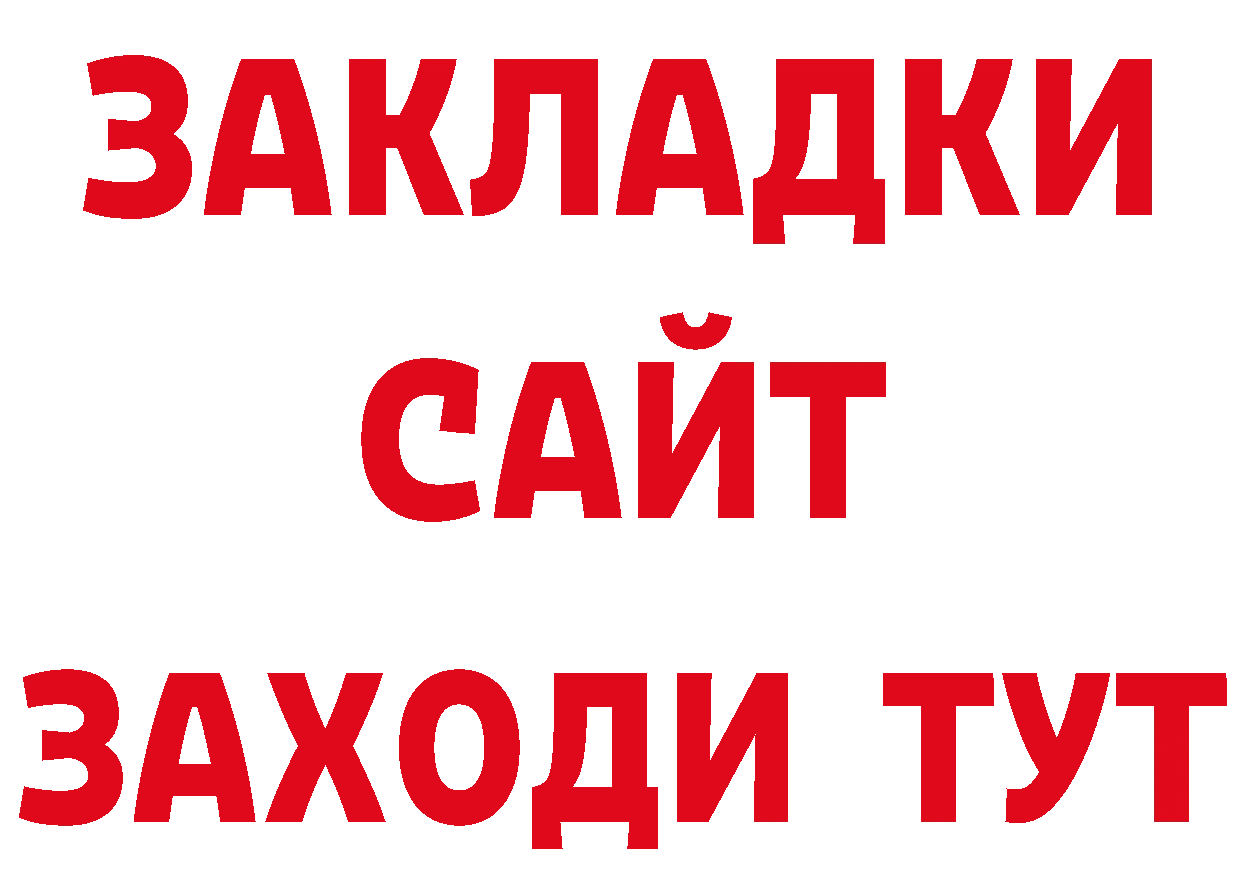 ЗАКЛАДКИ
САЙТ
ЗАХОДИ ТУТ